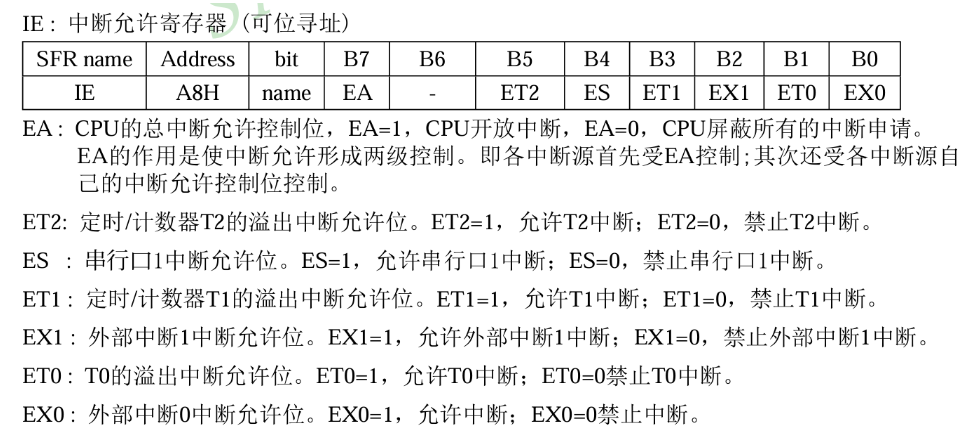 IE：中断允许寄存器（可位寻址）

| SFR name | Address | bit | B7 | B6 | B5 | B4 | B3 | B2 | B1 | B0 |
|---|---|---|---|---|---|---|---|---|---|---|
| IE | A8H | name | EA | - | ET2 | ES | ET1 | EX1 | ET0 | EX0 |

EA：CPU的总中断允许控制位，EA=1，CPU开放中断，EA=0，CPU屏蔽所有的中断申请。EA的作用是使中断允许形成两级控制。即各中断源首先受EA控制;其次还受各中断源自己的中断允许控制位控制。

ET2：定时/计数器T2的溢出中断允许位。ET2=1，允许T2中断；ET2=0，禁止T2中断。

ES：串行口1中断允许位。ES=1，允许串行口1中断；ES=0，禁止串行口1中断。

ET1：定时/计数器T1的溢出中断允许位。ET1=1，允许T1中断；ET1=0，禁止T1中断。

EX1：外部中断1中断允许位。EX1=1，允许外部中断1中断；EX1=0，禁止外部中断1中断。

ET0：T0的溢出中断允许位。ET0=1，允许T0中断；ET0=0禁止T0中断。

EX0：外部中断0中断允许位。EX0=1，允许中断；EX0=0禁止中断。